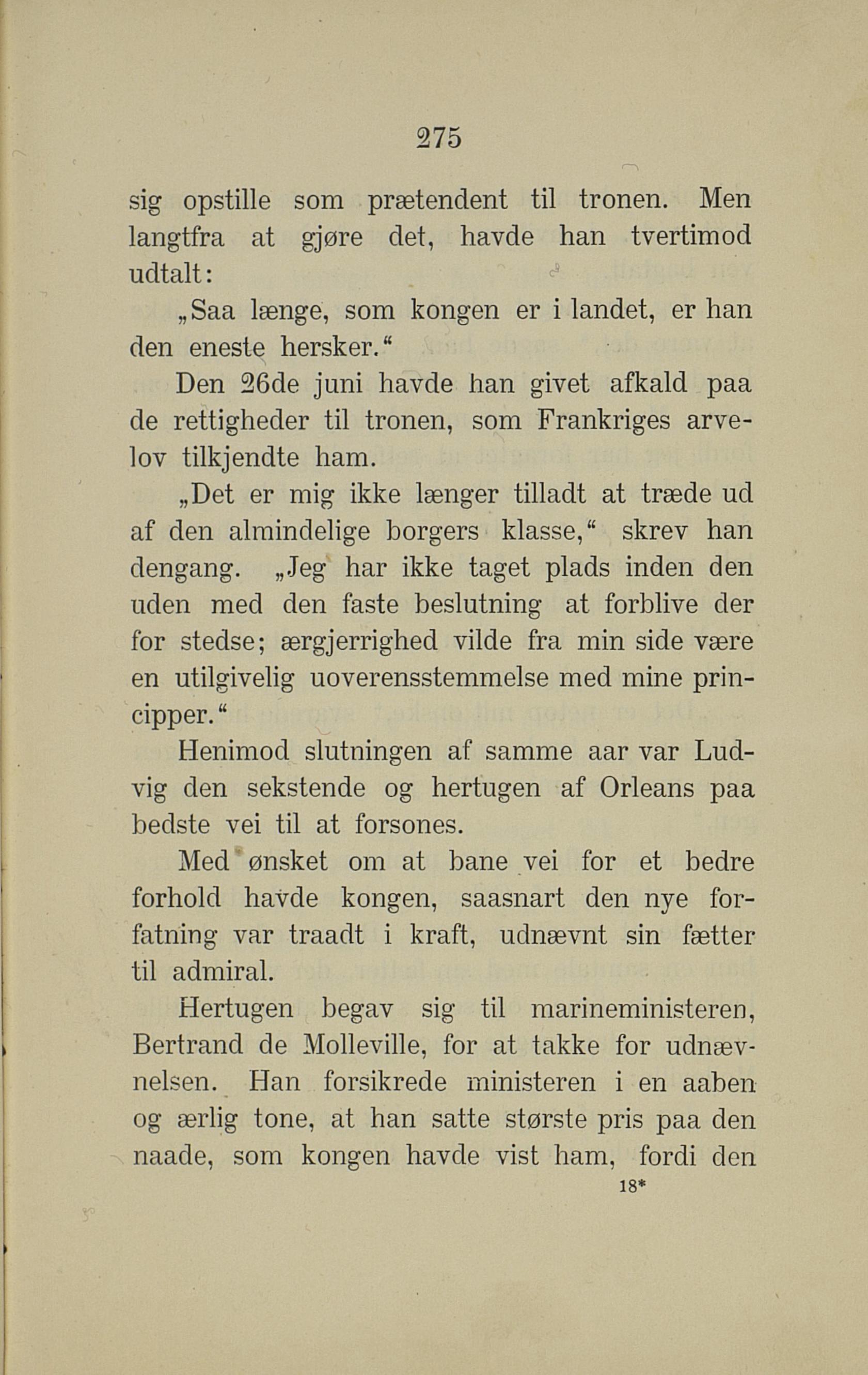 275

sig opstille som prætendent til tronen. Men langtfra at gjøre det, havde han tvertimod udtalt:

„Saa længe, som kongen er i landet, er han den eneste hersker.“

Den 26de juni havde han givet afkald paa de rettigheder til tronen, som Frankriges arvelov tilkjendte ham.

„Det er mig ikke længer tilladt at træde ud af den almindelige borgers klasse,“ skrev han dengang. „Jeg har ikke taget plads inden den uden med den faste beslutning at forblive der for stedse; ærgjerrighed vilde fra min side være en utilgivelig uoverensstemmelse med mine principper.“

Henimod slutningen af samme aar var Ludvig den sekstende og hertugen af Orleans paa bedste vei til at forsones.

Med ønsket om at bane vei for et bedre forhold havde kongen, saasnart den nye forfatning var traadt i kraft, udnævnt sin fætter til admiral.

Hertugen begav sig til marineministeren, Bertrand de Molleville, for at takke for udnævnelsen. Han forsikrede ministeren i en aaben og ærlig tone, at han satte største pris paa den naade, som kongen havde vist ham, fordi den

18*